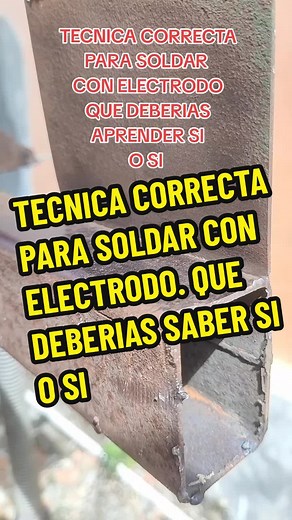 TECNICA CORRECTA PARA SOLDAR CON ELECTRODO QUE DEBERIAS APRENDER SI O SI

TECNICA CORRECTA PARA SOLDAR CON ELECTRODO. QUE DEBERIAS SABER SI O SI